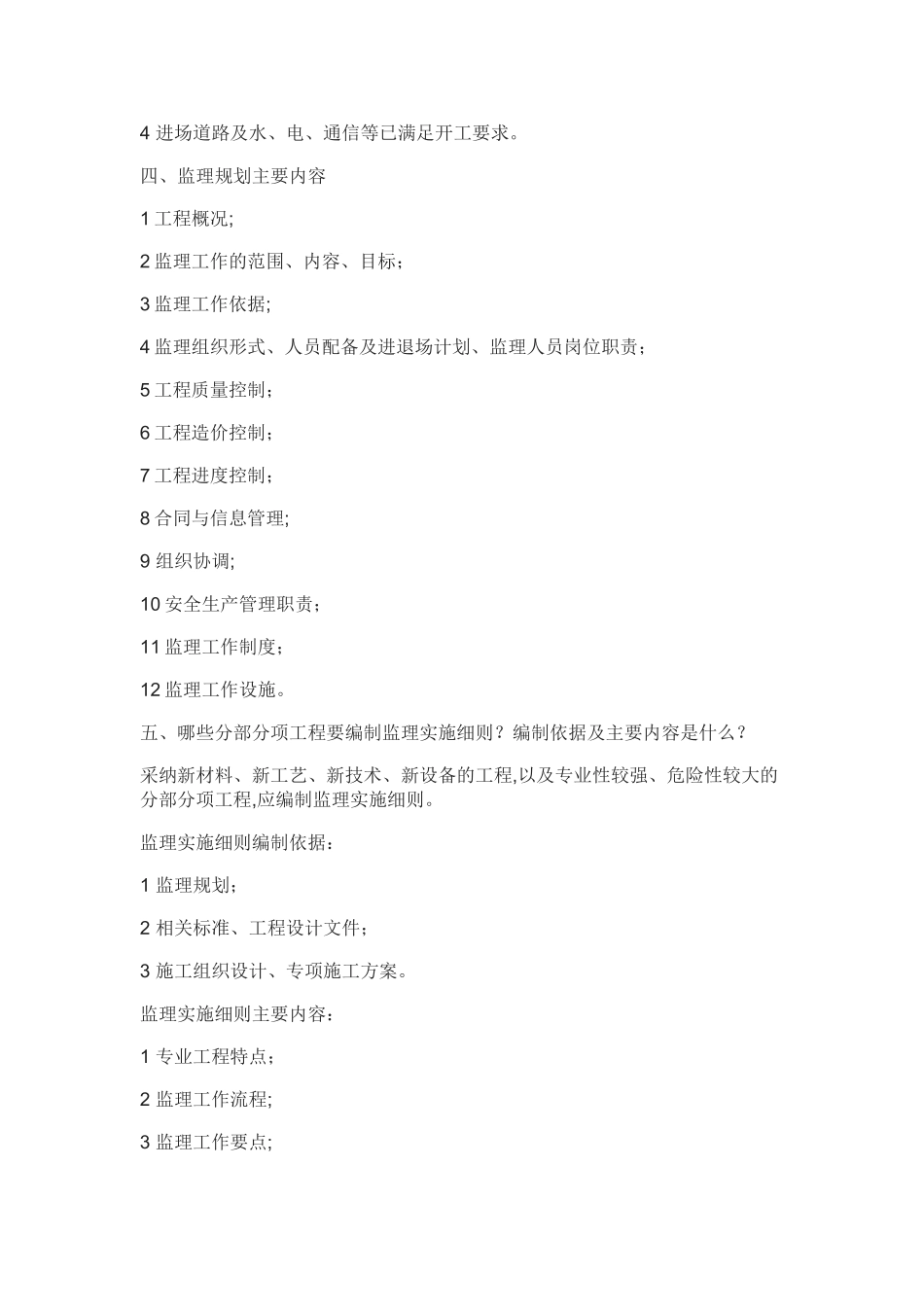 4 进场道路及水、电、通信等已满足开工要求。

四、监理规划主要内容

1 工程概况;

2 监理工作的范围、内容、目标；

3 监理工作依据;

4 监理组织形式、人员配备及进退场计划、监理人员岗位职责；

5 工程质量控制；

6 工程造价控制；

7 工程进度控制；

8 合同与信息管理;

9 组织协调;

10 安全生产管理职责；

11 监理工作制度；

12 监理工作设施。

五、哪些分部分项工程要编制监理实施细则？编制依据及主要内容是什么？

采纳新材料、新工艺、新技术、新设备的工程,以及专业性较强、危险性较大的分部分项工程,应编制监理实施细则。

监理实施细则编制依据：

1 监理规划；

2 相关标准、工程设计文件；

3 施工组织设计、专项施工方案。

监理实施细则主要内容：

1 专业工程特点；

2 监理工作流程;

3 监理工作要点;